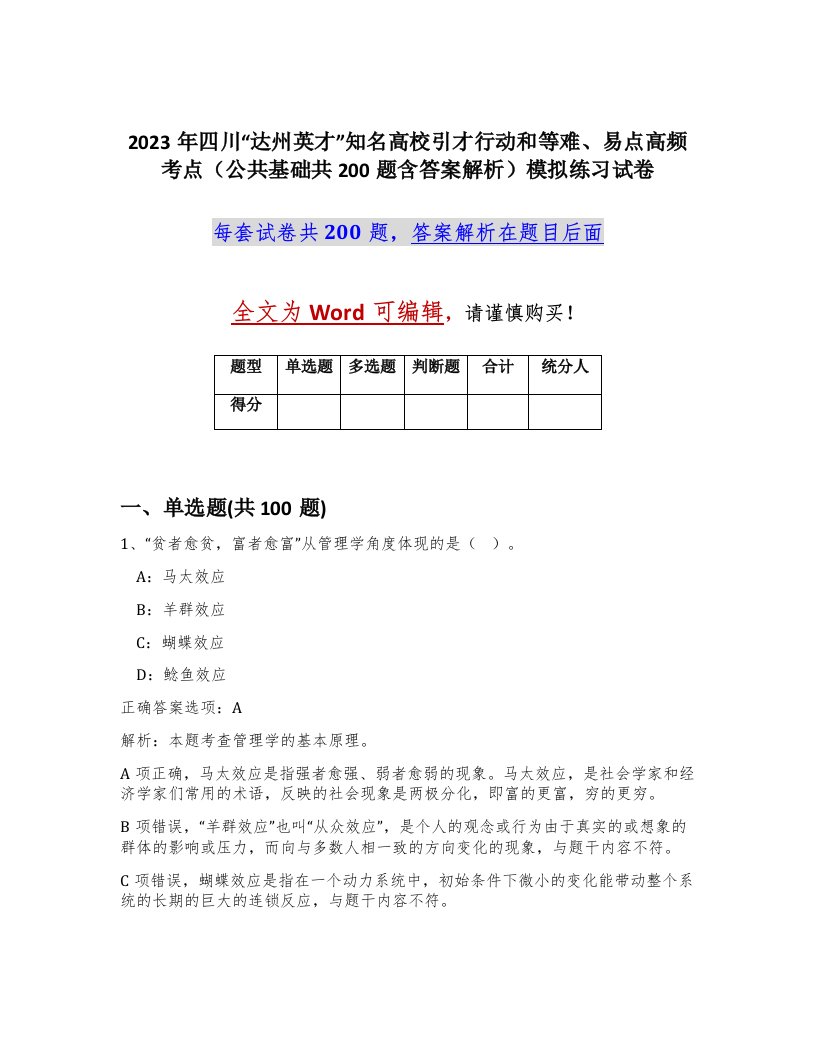 2023 年四川“达州英才”知名高校引才行动和等难、易点高频考点（公共基础共 200 题含答案解析）模拟练习试卷

每套试卷共 200 题，答案解析在题目后面

全文为 Word 可编辑，请谨慎购买！

| 题型 | 单选题 | 多选题 | 判断题 | 合计 | 统分人 |
|---|---|---|---|---|---|
| 得分 | | | | | |

一、单选题(共 100 题)

1、“贫者愈贫，富者愈富”从管理学角度体现的是（ ）。

A：马太效应

B：羊群效应

C：蝴蝶效应

D：鲶鱼效应

正确答案选项：A

解析：本题考查管理学的基本原理。

A 项正确，马太效应是指强者愈强、弱者愈弱的现象。马太效应，是社会学家和经济学家们常用的术语，反映的社会现象是两极分化，即富的更富，穷的更穷。

B 项错误，“羊群效应”也叫“从众效应”，是个人的观念或行为由于真实的或想象的群体的影响或压力，而向与多数人相一致的方向变化的现象，与题干内容不符。

C 项错误，蝴蝶效应是指在一个动力系统中，初始条件下微小的变化能带动整个系统的长期的巨大的连锁反应，与题干内容不符。